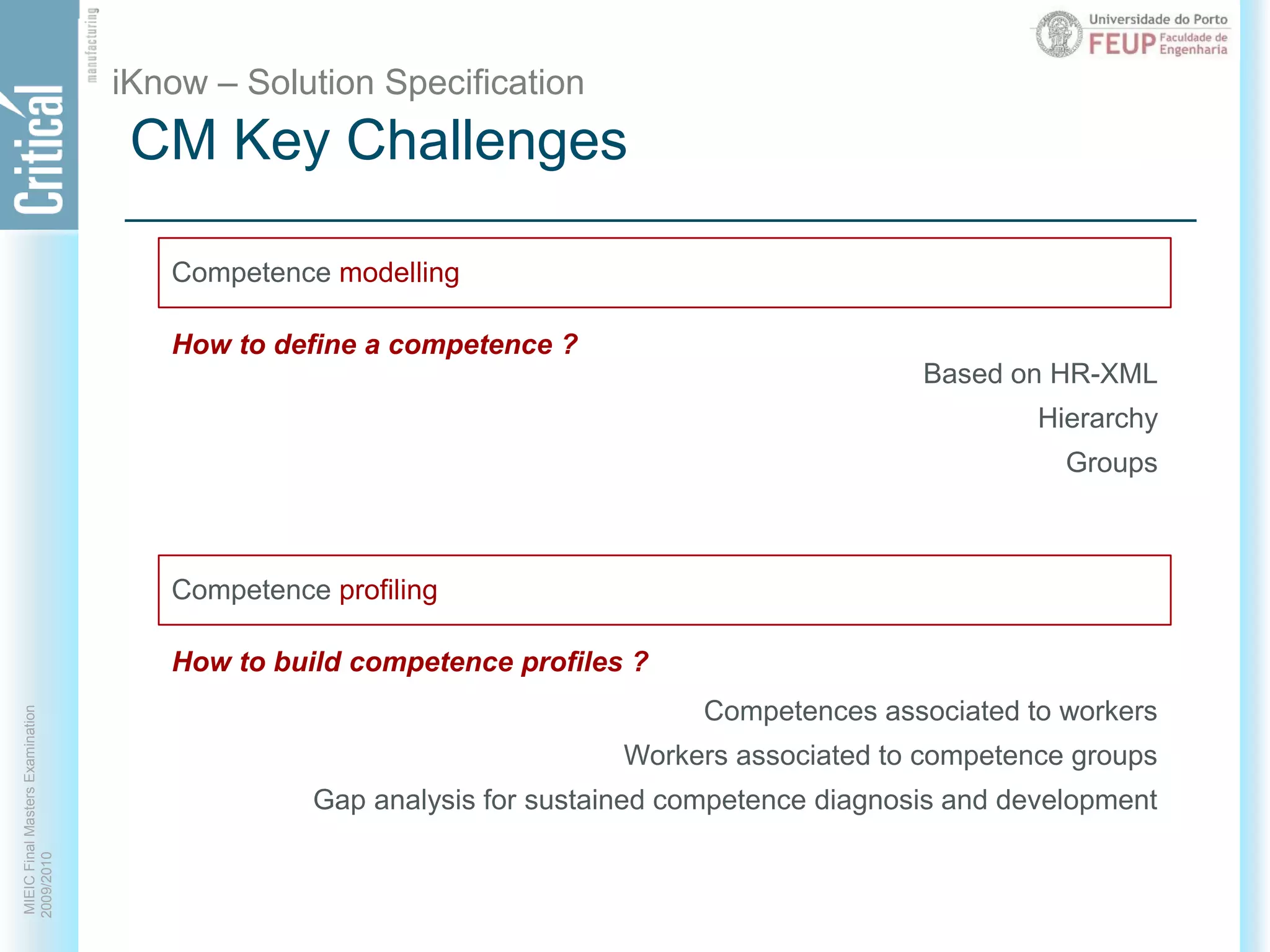 Critical manufacturing

Universidade do Porto
FEUP Faculdade de Engenharia

iKnow – Solution Specification

CM Key Challenges

Competence modelling

How to define a competence ?

Based on HR-XML

Hierarchy

Groups

Competence profiling

How to build competence profiles ?

Competences associated to workers

Workers associated to competence groups

Gap analysis for sustained competence diagnosis and development

MIEIC Final Masters Examination
2009/2010